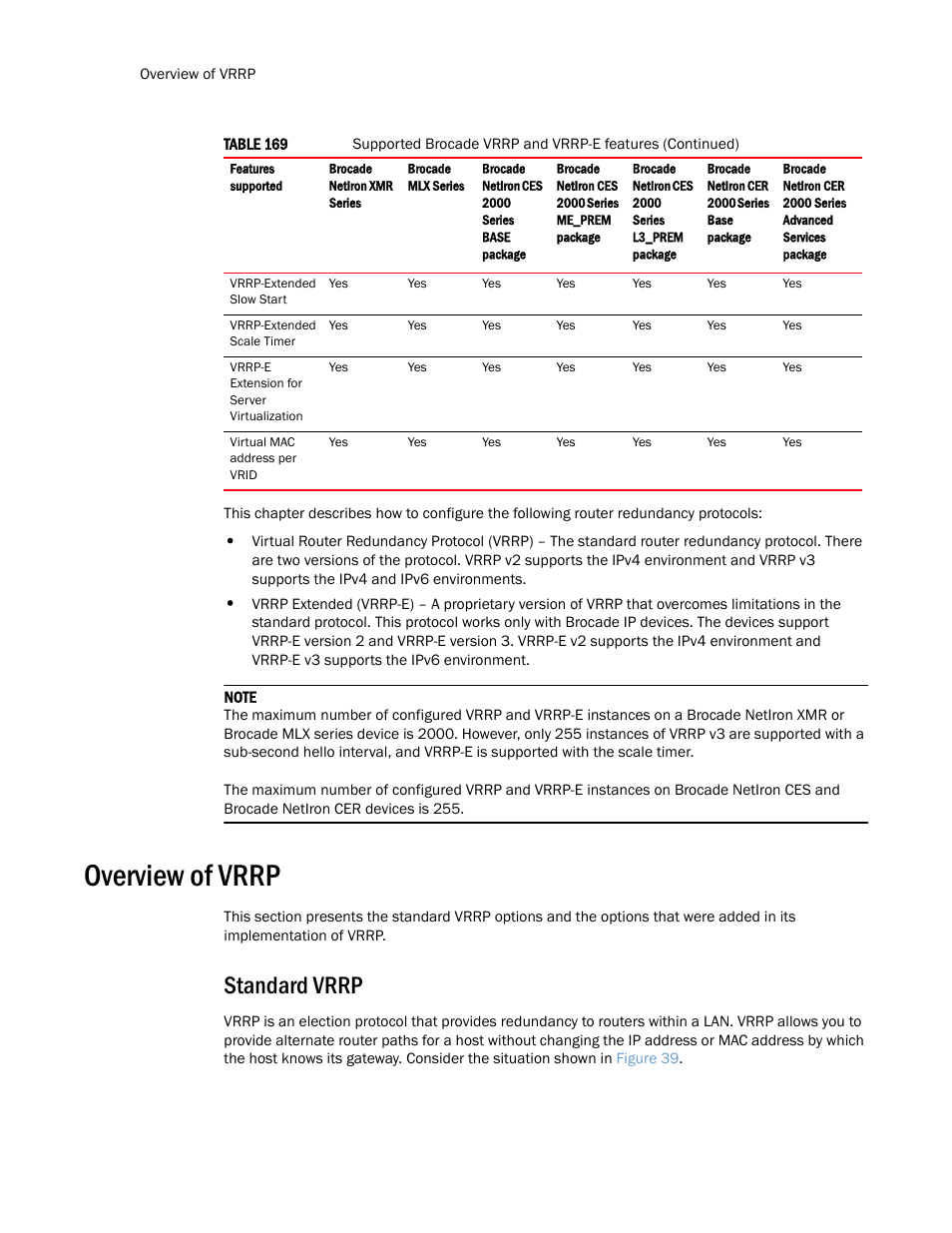 Overview of VRRP

TABLE 169 Supported Brocade VRRP and VRRP-E features (Continued)

| Features supported | Brocade NetIron XMR Series | Brocade MLX Series | Brocade NetIron CES 2000 Series BASE package | Brocade NetIron CES 2000 Series ME_PREM package | Brocade NetIron CES 2000 Series L3_PREM package | Brocade NetIron CER 2000 Series Base package | Brocade NetIron CER 2000 Series Advanced Services package |
|---|---|---|---|---|---|---|---|
| VRRP-Extended Slow Start | Yes | Yes | Yes | Yes | Yes | Yes | Yes |
| VRRP-Extended Scale Timer | Yes | Yes | Yes | Yes | Yes | Yes | Yes |
| VRRP-E Extension for Server Virtualization | Yes | Yes | Yes | Yes | Yes | Yes | Yes |
| Virtual MAC address per VRID | Yes | Yes | Yes | Yes | Yes | Yes | Yes |

This chapter describes how to configure the following router redundancy protocols:

• Virtual Router Redundancy Protocol (VRRP) – The standard router redundancy protocol. There are two versions of the protocol. VRRP v2 supports the IPv4 environment and VRRP v3 supports the IPv4 and IPv6 environments.

• VRRP Extended (VRRP-E) – A proprietary version of VRRP that overcomes limitations in the standard protocol. This protocol works only with Brocade IP devices. The devices support VRRP-E version 2 and VRRP-E version 3. VRRP-E v2 supports the IPv4 environment and VRRP-E v3 supports the IPv6 environment.

NOTE
The maximum number of configured VRRP and VRRP-E instances on a Brocade NetIron XMR or Brocade MLX series device is 2000. However, only 255 instances of VRRP v3 are supported with a sub-second hello interval, and VRRP-E is supported with the scale timer.

The maximum number of configured VRRP and VRRP-E instances on Brocade NetIron CES and Brocade NetIron CER devices is 255.

Overview of VRRP

This section presents the standard VRRP options and the options that were added in its implementation of VRRP.

Standard VRRP

VRRP is an election protocol that provides redundancy to routers within a LAN. VRRP allows you to provide alternate router paths for a host without changing the IP address or MAC address by which the host knows its gateway. Consider the situation shown in Figure 39.